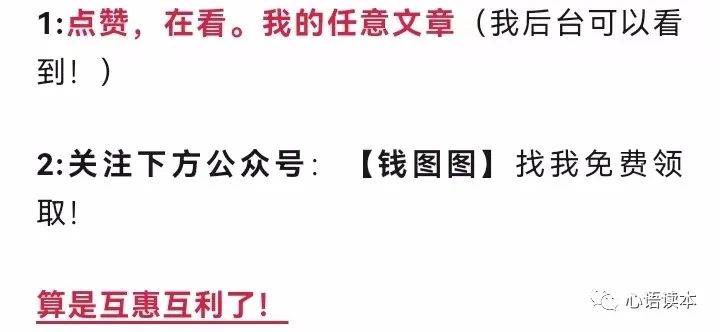 1:点赞，在看。我的任意文章（我后台可以看到！）

2:关注下方公众号：【钱图图】找我免费领取！

算是互惠互利了！

心语读本